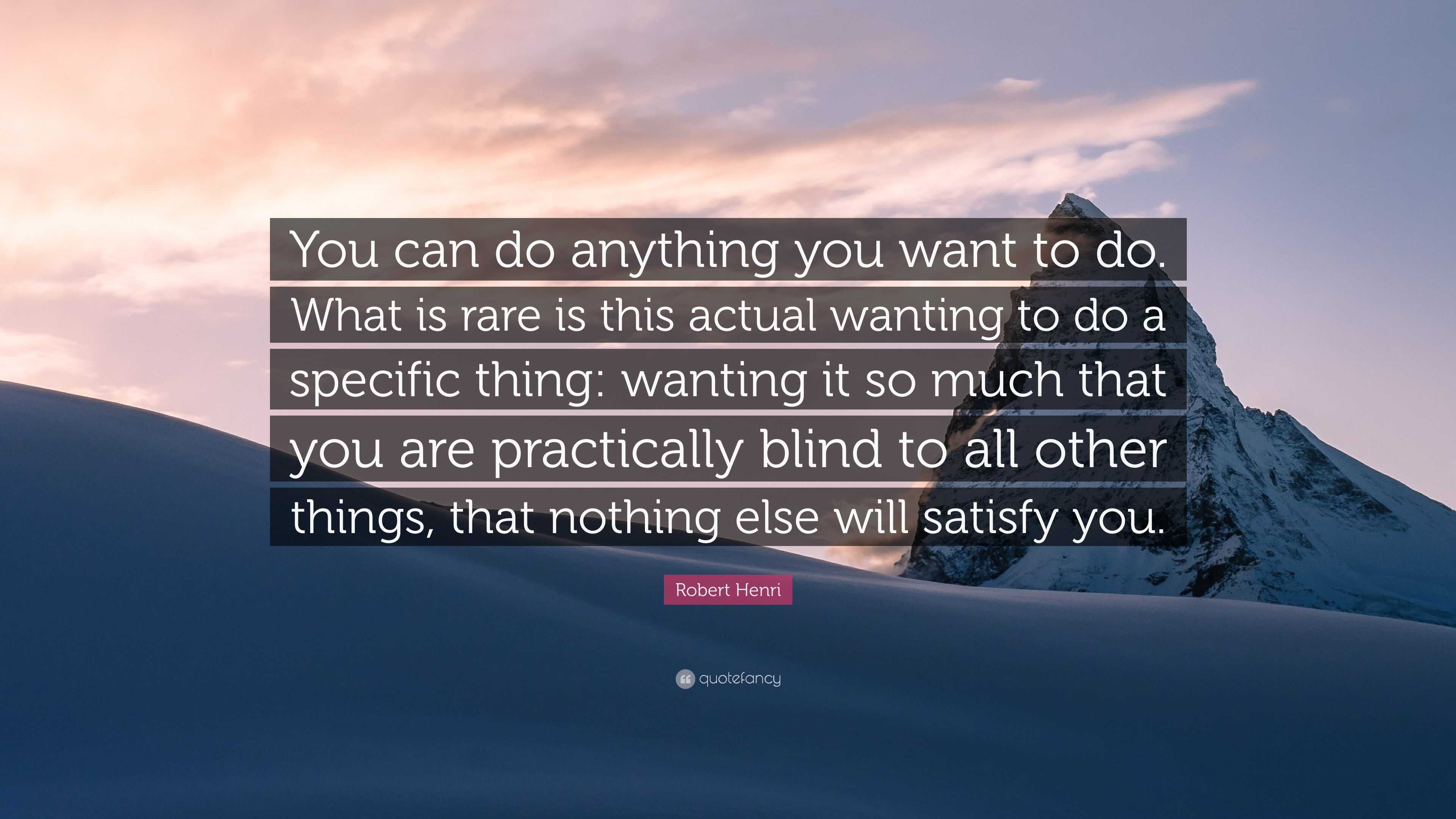 You can do anything you want to do. What is rare is this actual wanting to do a specific thing: wanting it so much that you are practically blind to all other things, that nothing else will satisfy you.

Robert Henri

quotefancy